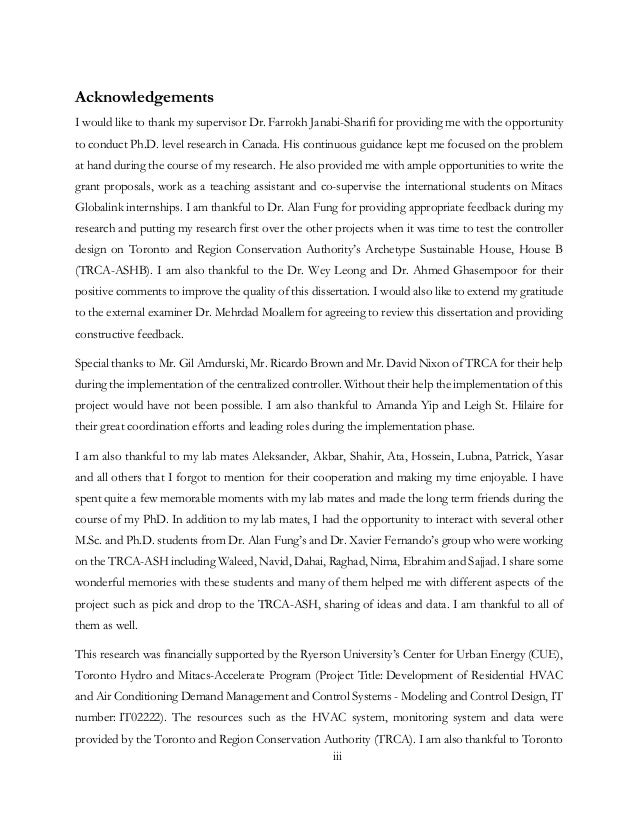 Acknowledgements

I would like to thank my supervisor Dr. Farrokh Janabi-Sharifi for providing me with the opportunity to conduct Ph.D. level research in Canada. His continuous guidance kept me focused on the problem at hand during the course of my research. He also provided me with ample opportunities to write the grant proposals, work as a teaching assistant and co-supervise the international students on Mitacs Globalink internships. I am thankful to Dr. Alan Fung for providing appropriate feedback during my research and putting my research first over the other projects when it was time to test the controller design on Toronto and Region Conservation Authority's Archetype Sustainable House, House B (TRCA-ASHB). I am also thankful to the Dr. Wey Leong and Dr. Ahmed Ghasempoor for their positive comments to improve the quality of this dissertation. I would also like to extend my gratitude to the external examiner Dr. Mehrdad Moallem for agreeing to review this dissertation and providing constructive feedback.

Special thanks to Mr. Gil Amdurski, Mr. Ricardo Brown and Mr. David Nixon of TRCA for their help during the implementation of the centralized controller. Without their help the implementation of this project would have not been possible. I am also thankful to Amanda Yip and Leigh St. Hilaire for their great coordination efforts and leading roles during the implementation phase.

I am also thankful to my lab mates Aleksander, Akbar, Shahir, Ata, Hossein, Lubna, Patrick, Yasar and all others that I forgot to mention for their cooperation and making my time enjoyable. I have spent quite a few memorable moments with my lab mates and made the long term friends during the course of my PhD. In addition to my lab mates, I had the opportunity to interact with several other M.Sc. and Ph.D. students from Dr. Alan Fung's and Dr. Xavier Fernando's group who were working on the TRCA-ASH including Waleed, Navid, Dahai, Raghad, Nima, Ebrahim and Sajjad. I share some wonderful memories with these students and many of them helped me with different aspects of the project such as pick and drop to the TRCA-ASH, sharing of ideas and data. I am thankful to all of them as well.

This research was financially supported by the Ryerson University's Center for Urban Energy (CUE), Toronto Hydro and Mitacs-Accelerate Program (Project Title: Development of Residential HVAC and Air Conditioning Demand Management and Control Systems - Modeling and Control Design, IT number: IT02222). The resources such as the HVAC system, monitoring system and data were provided by the Toronto and Region Conservation Authority (TRCA). I am also thankful to Toronto

iii